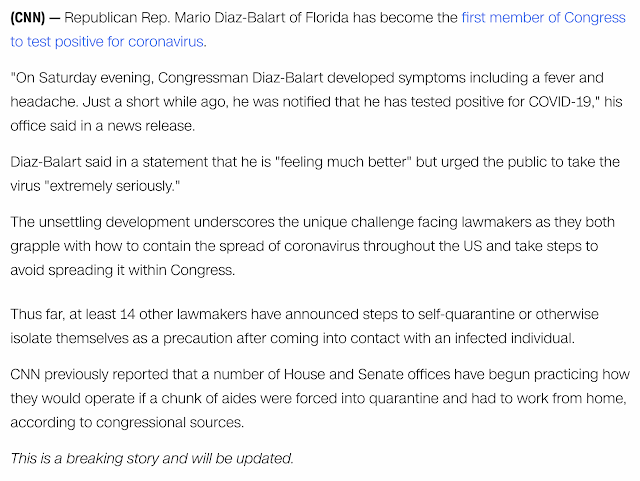 (CNN) — Republican Rep. Mario Diaz-Balart of Florida has become the first member of Congress to test positive for coronavirus.

"On Saturday evening, Congressman Diaz-Balart developed symptoms including a fever and headache. Just a short while ago, he was notified that he has tested positive for COVID-19," his office said in a news release.

Diaz-Balart said in a statement that he is "feeling much better" but urged the public to take the virus "extremely seriously."

The unsettling development underscores the unique challenge facing lawmakers as they both grapple with how to contain the spread of coronavirus throughout the US and take steps to avoid spreading it within Congress.

Thus far, at least 14 other lawmakers have announced steps to self-quarantine or otherwise isolate themselves as a precaution after coming into contact with an infected individual.

CNN previously reported that a number of House and Senate offices have begun practicing how they would operate if a chunk of aides were forced into quarantine and had to work from home, according to congressional sources.

This is a breaking story and will be updated.